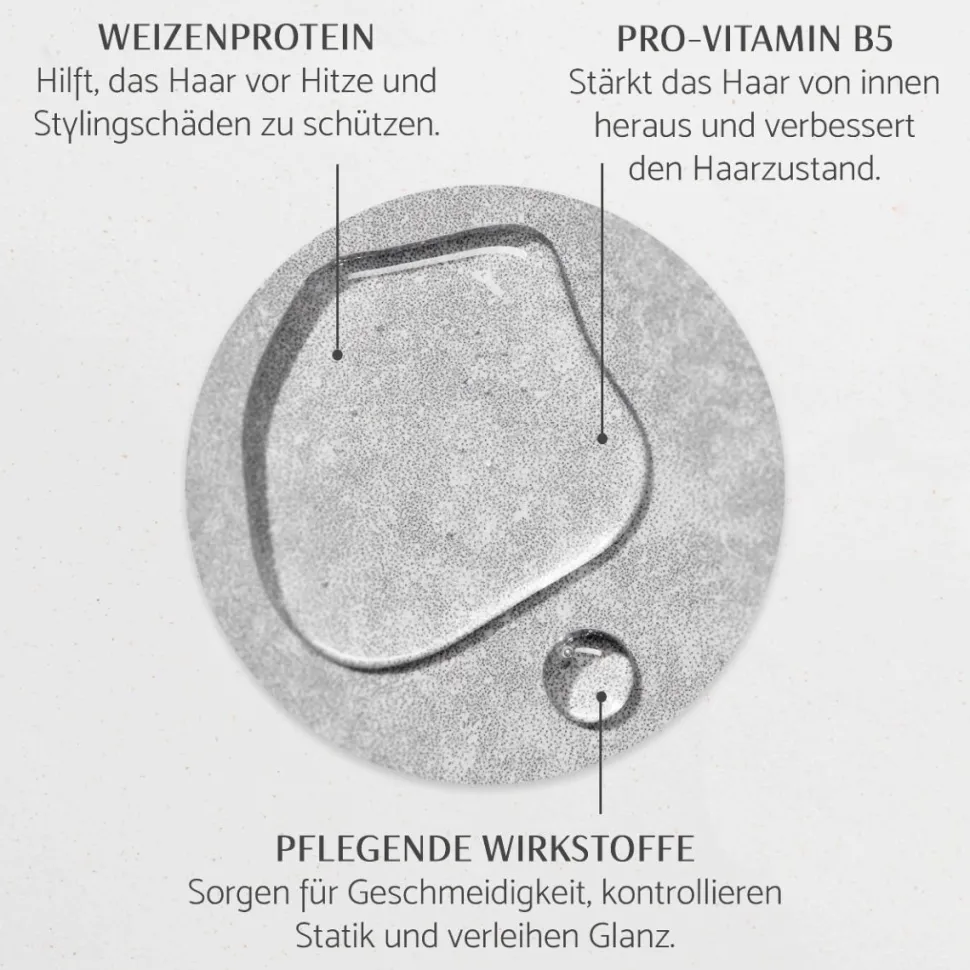 WEIZENPROTEIN
Hilft, das Haar vor Hitze und Stylingschäden zu schützen.

PRO-VITAMIN B5
Stärkt das Haar von innen heraus und verbessert den Haarzustand.

PFLEGENDE WIRKSTOFFE
Sorgen für Geschmeidigkeit, kontrollieren Statik und verleihen Glanz.